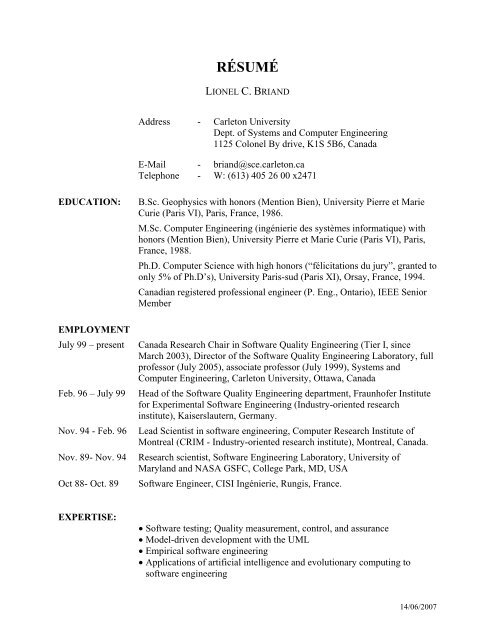 RÉSUMÉ

LIONEL C. BRIAND

Address - Carleton University
Dept. of Systems and Computer Engineering
1125 Colonel By drive, K1S 5B6, Canada

E-Mail - briand@sce.carleton.ca
Telephone - W: (613) 405 26 00 x2471

EDUCATION: B.Sc. Geophysics with honors (Mention Bien), University Pierre et Marie Curie (Paris VI), Paris, France, 1986.

M.Sc. Computer Engineering (ingénierie des systèmes informatique) with honors (Mention Bien), University Pierre et Marie Curie (Paris VI), Paris, France, 1988.

Ph.D. Computer Science with high honors ("félicitations du jury", granted to only 5% of Ph.D's), University Paris-sud (Paris XI), Orsay, France, 1994.

Canadian registered professional engineer (P. Eng., Ontario), IEEE Senior Member

EMPLOYMENT

July 99 – present Canada Research Chair in Software Quality Engineering (Tier I, since March 2003), Director of the Software Quality Engineering Laboratory, full professor (July 2005), associate professor (July 1999), Systems and Computer Engineering, Carleton University, Ottawa, Canada

Feb. 96 – July 99 Head of the Software Quality Engineering department, Fraunhofer Institute for Experimental Software Engineering (Industry-oriented research institute), Kaiserslautern, Germany.

Nov. 94 - Feb. 96 Lead Scientist in software engineering, Computer Research Institute of Montreal (CRIM - Industry-oriented research institute), Montreal, Canada.

Nov. 89- Nov. 94 Research scientist, Software Engineering Laboratory, University of Maryland and NASA GSFC, College Park, MD, USA

Oct 88- Oct. 89 Software Engineer, CISI Ingénierie, Rungis, France.

EXPERTISE:

• Software testing; Quality measurement, control, and assurance
• Model-driven development with the UML
• Empirical software engineering
• Applications of artificial intelligence and evolutionary computing to software engineering

14/06/2007